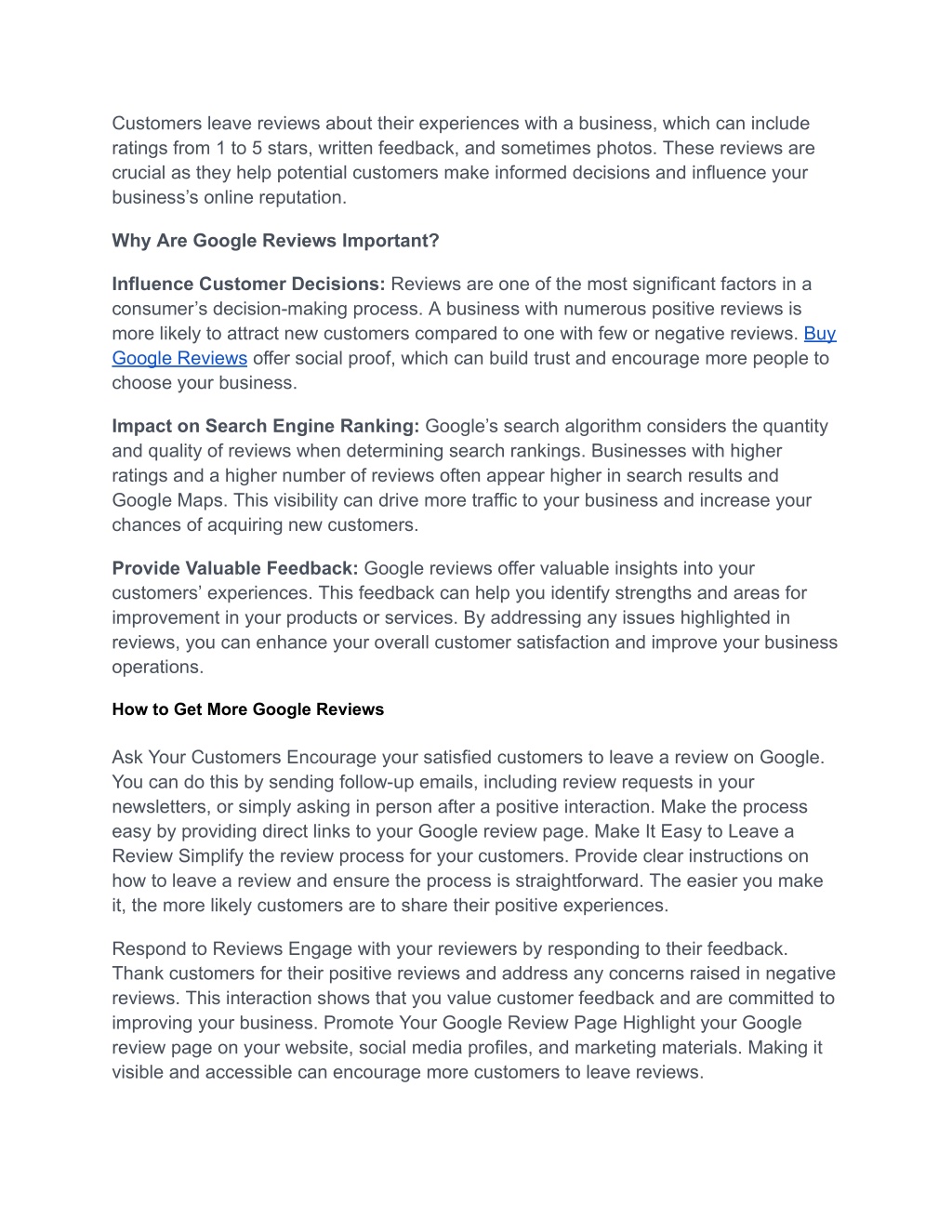 Customers leave reviews about their experiences with a business, which can include ratings from 1 to 5 stars, written feedback, and sometimes photos. These reviews are crucial as they help potential customers make informed decisions and influence your business's online reputation.

Why Are Google Reviews Important?

Influence Customer Decisions: Reviews are one of the most significant factors in a consumer's decision-making process. A business with numerous positive reviews is more likely to attract new customers compared to one with few or negative reviews. Buy Google Reviews offer social proof, which can build trust and encourage more people to choose your business.

Impact on Search Engine Ranking: Google's search algorithm considers the quantity and quality of reviews when determining search rankings. Businesses with higher ratings and a higher number of reviews often appear higher in search results and Google Maps. This visibility can drive more traffic to your business and increase your chances of acquiring new customers.

Provide Valuable Feedback: Google reviews offer valuable insights into your customers' experiences. This feedback can help you identify strengths and areas for improvement in your products or services. By addressing any issues highlighted in reviews, you can enhance your overall customer satisfaction and improve your business operations.

How to Get More Google Reviews

Ask Your Customers Encourage your satisfied customers to leave a review on Google. You can do this by sending follow-up emails, including review requests in your newsletters, or simply asking in person after a positive interaction. Make the process easy by providing direct links to your Google review page. Make It Easy to Leave a Review Simplify the review process for your customers. Provide clear instructions on how to leave a review and ensure the process is straightforward. The easier you make it, the more likely customers are to share their positive experiences.

Respond to Reviews Engage with your reviewers by responding to their feedback. Thank customers for their positive reviews and address any concerns raised in negative reviews. This interaction shows that you value customer feedback and are committed to improving your business. Promote Your Google Review Page Highlight your Google review page on your website, social media profiles, and marketing materials. Making it visible and accessible can encourage more customers to leave reviews.